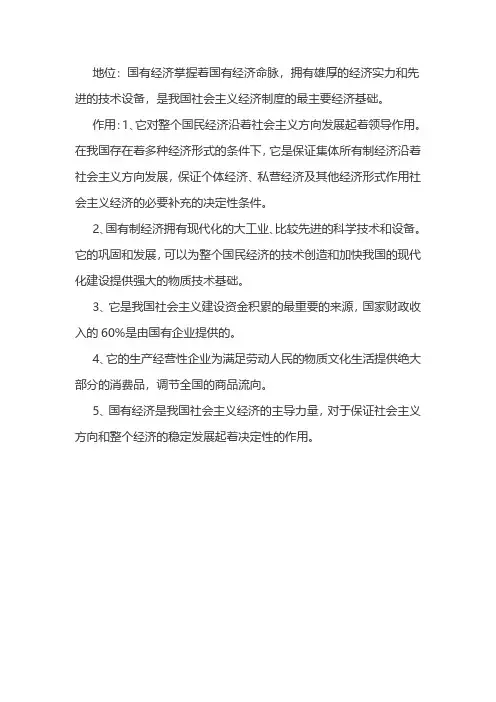 地位：国有经济掌握着国有经济命脉，拥有雄厚的经济实力和先进的技术设备，是我国社会主义经济制度的最主要经济基础。

作用：1、它对整个国民经济沿着社会主义方向发展起着领导作用。在我国存在着多种经济形式的条件下，它是保证集体所有制经济沿着社会主义方向发展，保证个体经济、私营经济及其他经济形式作用社会主义经济的必要补充的决定性条件。

2、国有制经济拥有现代化的大工业、比较先进的科学技术和设备。它的巩固和发展，可以为整个国民经济的技术创造和加快我国的现代化建设提供强大的物质技术基础。

3、它是我国社会主义建设资金积累的最重要的来源，国家财政收入的 60%是由国有企业提供的。

4、它的生产经营性企业为满足劳动人民的物质文化生活提供绝大部分的消费品，调节全国的商品流向。

5、国有经济是我国社会主义经济的主导力量，对于保证社会主义方向和整个经济的稳定发展起着决定性的作用。